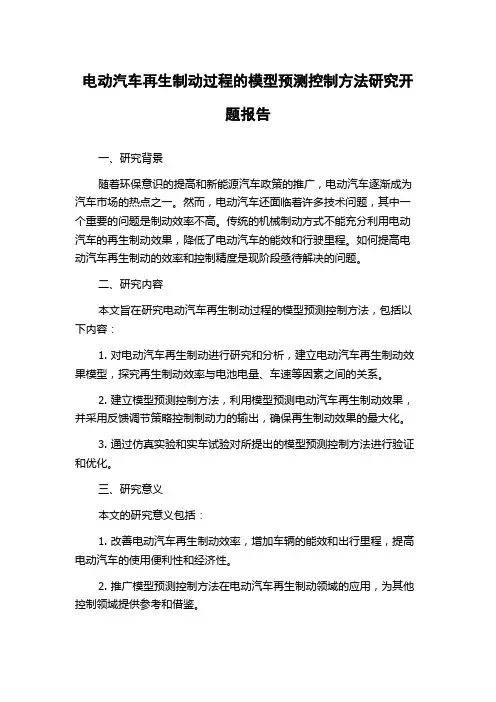 电动汽车再生制动过程的模型预测控制方法研究开题报告

一、研究背景

随着环保意识的提高和新能源汽车政策的推广，电动汽车逐渐成为汽车市场的热点之一。然而，电动汽车还面临着许多技术问题，其中一个重要的问题是制动效率不高。传统的机械制动方式不能充分利用电动汽车的再生制动效果，降低了电动汽车的能效和行驶里程。如何提高电动汽车再生制动的效率和控制精度是现阶段亟待解决的问题。

二、研究内容

本文旨在研究电动汽车再生制动过程的模型预测控制方法，包括以下内容：

1. 对电动汽车再生制动进行研究和分析，建立电动汽车再生制动效果模型，探究再生制动效率与电池电量、车速等因素之间的关系。

2. 建立模型预测控制方法，利用模型预测电动汽车再生制动效果，并采用反馈调节策略控制制动力的输出，确保再生制动效果的最大化。

3. 通过仿真实验和实车试验对所提出的模型预测控制方法进行验证和优化。

三、研究意义

本文的研究意义包括：

1. 改善电动汽车再生制动效率，增加车辆的能效和出行里程，提高电动汽车的使用便利性和经济性。

2. 推广模型预测控制方法在电动汽车再生制动领域的应用，为其他控制领域提供参考和借鉴。